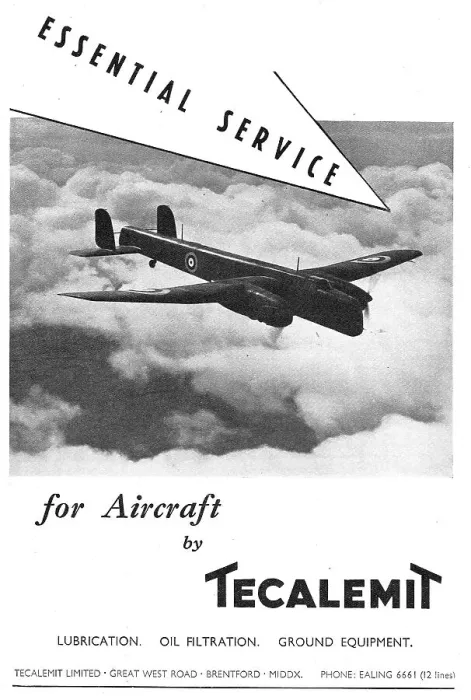 ESSENTIAL SERVICE

for Aircraft
by

TECALEMIT

LUBRICATION. OIL FILTRATION. GROUND EQUIPMENT.

TECALEMIT LIMITED · GREAT WEST ROAD · BRENTFORD · MIDDX. PHONE: EALING 6661 (12 lines)